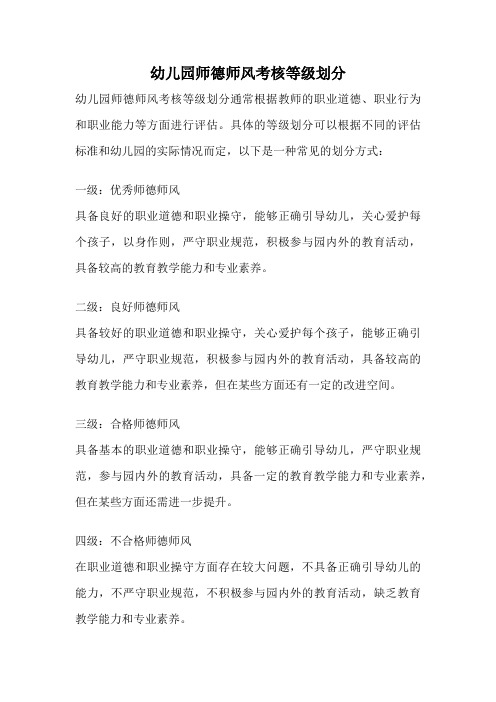 幼儿园师德师风考核等级划分

幼儿园师德师风考核等级划分通常根据教师的职业道德、职业行为和职业能力等方面进行评估。具体的等级划分可以根据不同的评估标准和幼儿园的实际情况而定，以下是一种常见的划分方式：

一级：优秀师德师风
具备良好的职业道德和职业操守，能够正确引导幼儿，关心爱护每个孩子，以身作则，严守职业规范，积极参与园内外的教育活动，具备较高的教育教学能力和专业素养。

二级：良好师德师风
具备较好的职业道德和职业操守，关心爱护每个孩子，能够正确引导幼儿，严守职业规范，积极参与园内外的教育活动，具备较高的教育教学能力和专业素养，但在某些方面还有一定的改进空间。

三级：合格师德师风
具备基本的职业道德和职业操守，能够正确引导幼儿，严守职业规范，参与园内外的教育活动，具备一定的教育教学能力和专业素养，但在某些方面还需进一步提升。

四级：不合格师德师风
在职业道德和职业操守方面存在较大问题，不具备正确引导幼儿的能力，不严守职业规范，不积极参与园内外的教育活动，缺乏教育教学能力和专业素养。